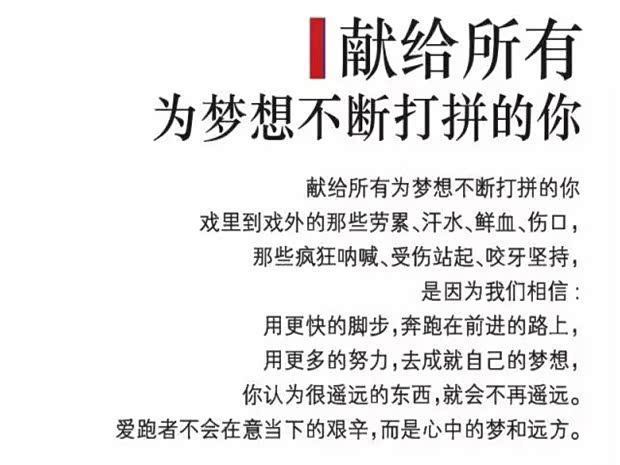 献给所有
为梦想不断打拼的你

献给所有为梦想不断打拼的你
戏里到戏外的那些劳累、汗水、鲜血、伤口，
那些疯狂呐喊、受伤站起、咬牙坚持，
是因为我们相信：
用更快的脚步，奔跑在前进的路上，
用更多的努力，去成就自己的梦想，
你认为很遥远的东西，就会不再遥远。
爱跑者不会在意当下的艰辛，而是心中的梦和远方。